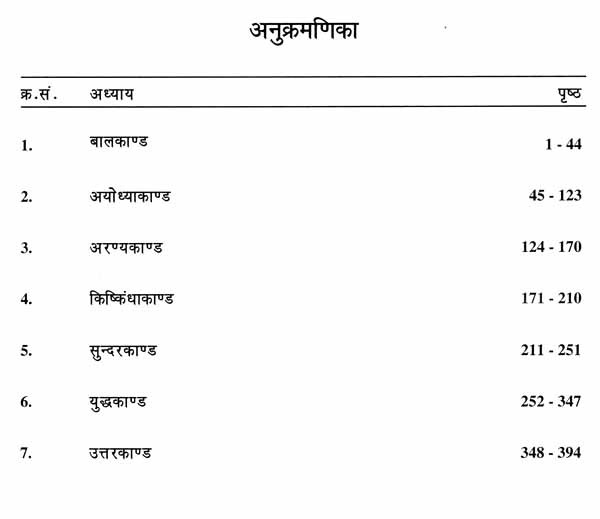 अनुक्रमणिका

| क्र.सं. | अध्याय | पृष्ठ |
|---|---|---|
| 1. | बालकाण्ड | 1 - 44 |
| 2. | अयोध्याकाण्ड | 45 - 123 |
| 3. | अरण्यकाण्ड | 124 - 170 |
| 4. | किष्किंधाकाण्ड | 171 - 210 |
| 5. | सुन्दरकाण्ड | 211 - 251 |
| 6. | युद्धकाण्ड | 252 - 347 |
| 7. | उत्तरकाण्ड | 348 - 394 |